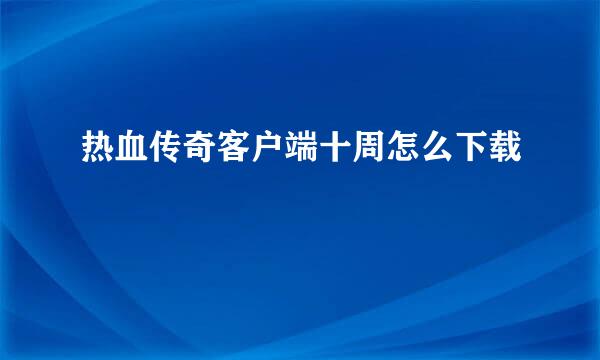 热血传奇客户端十周怎么下载